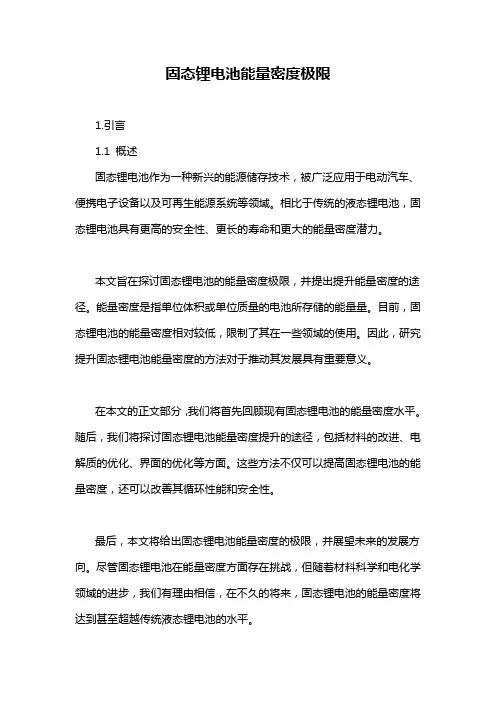 固态锂电池能量密度极限

1.引言

1.1 概述

固态锂电池作为一种新兴的能源储存技术，被广泛应用于电动汽车、便携电子设备以及可再生能源系统等领域。相比于传统的液态锂电池，固态锂电池具有更高的安全性、更长的寿命和更大的能量密度潜力。

本文旨在探讨固态锂电池的能量密度极限，并提出提升能量密度的途径。能量密度是指单位体积或单位质量的电池所存储的能量量。目前，固态锂电池的能量密度相对较低，限制了其在一些领域的使用。因此，研究提升固态锂电池能量密度的方法对于推动其发展具有重要意义。

在本文的正文部分，我们将首先回顾现有固态锂电池的能量密度水平。随后，我们将探讨固态锂电池能量密度提升的途径，包括材料的改进、电解质的优化、界面的优化等方面。这些方法不仅可以提高固态锂电池的能量密度，还可以改善其循环性能和安全性。

最后，本文将给出固态锂电池能量密度的极限，并展望未来的发展方向。尽管固态锂电池在能量密度方面存在挑战，但随着材料科学和电化学领域的进步，我们有理由相信，在不久的将来，固态锂电池的能量密度将达到甚至超越传统液态锂电池的水平。